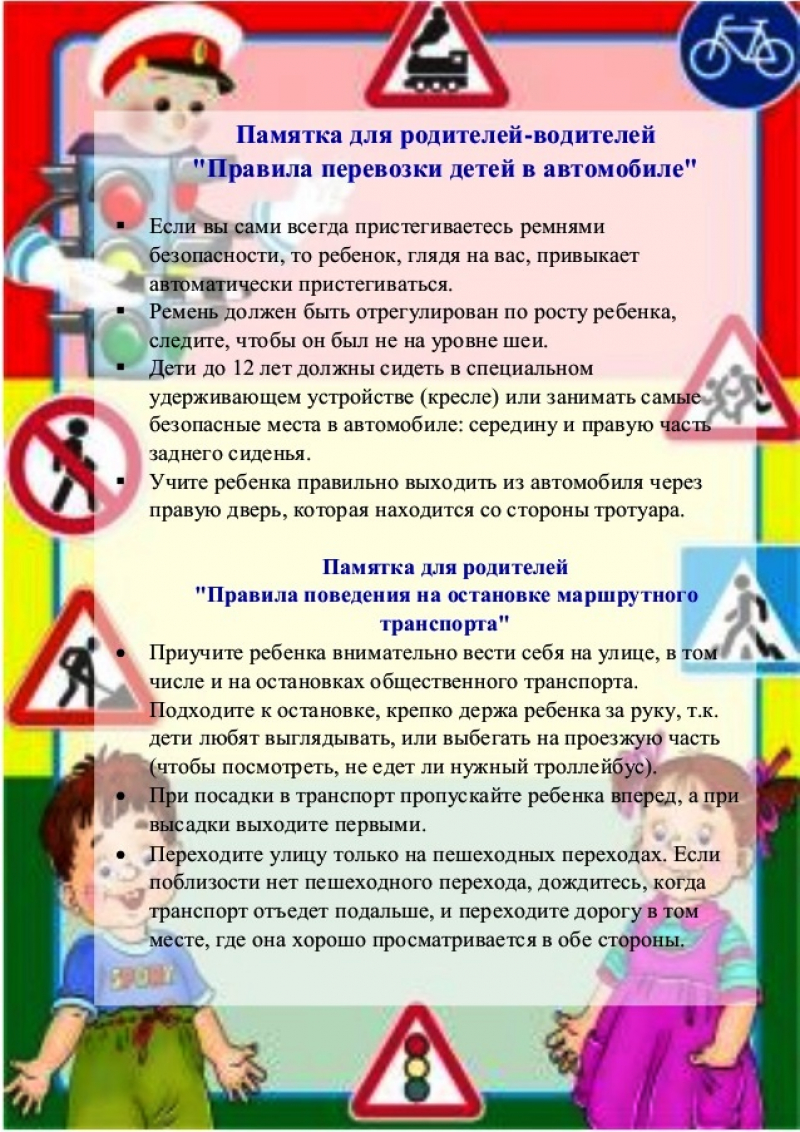 Памятка для родителей-водителей
"Правила перевозки детей в автомобиле"

▪ Если вы сами всегда пристегиваетесь ремнями безопасности, то ребенок, глядя на вас, привыкает автоматически пристегиваться.
▪ Ремень должен быть отрегулирован по росту ребенка, следите, чтобы он был не на уровне шеи.
▪ Дети до 12 лет должны сидеть в специальном удерживающем устройстве (кресле) или занимать самые безопасные места в автомобиле: середину и правую часть заднего сиденья.
▪ Учите ребенка правильно выходить из автомобиля через правую дверь, которая находится со стороны тротуара.

Памятка для родителей
"Правила поведения на остановке маршрутного транспорта"

• Приучите ребенка внимательно вести себя на улице, в том числе и на остановках общественного транспорта. Подходите к остановке, крепко держа ребенка за руку, т.к. дети любят выглядывать, или выбегать на проезжую часть (чтобы посмотреть, не едет ли нужный троллейбус).
• При посадки в транспорт пропускайте ребенка вперед, а при высадки выходите первыми.
• Переходите улицу только на пешеходных переходах. Если поблизости нет пешеходного перехода, дождитесь, когда транспорт отъедет подальше, и переходите дорогу в том месте, где она хорошо просматривается в обе стороны.

SPORT